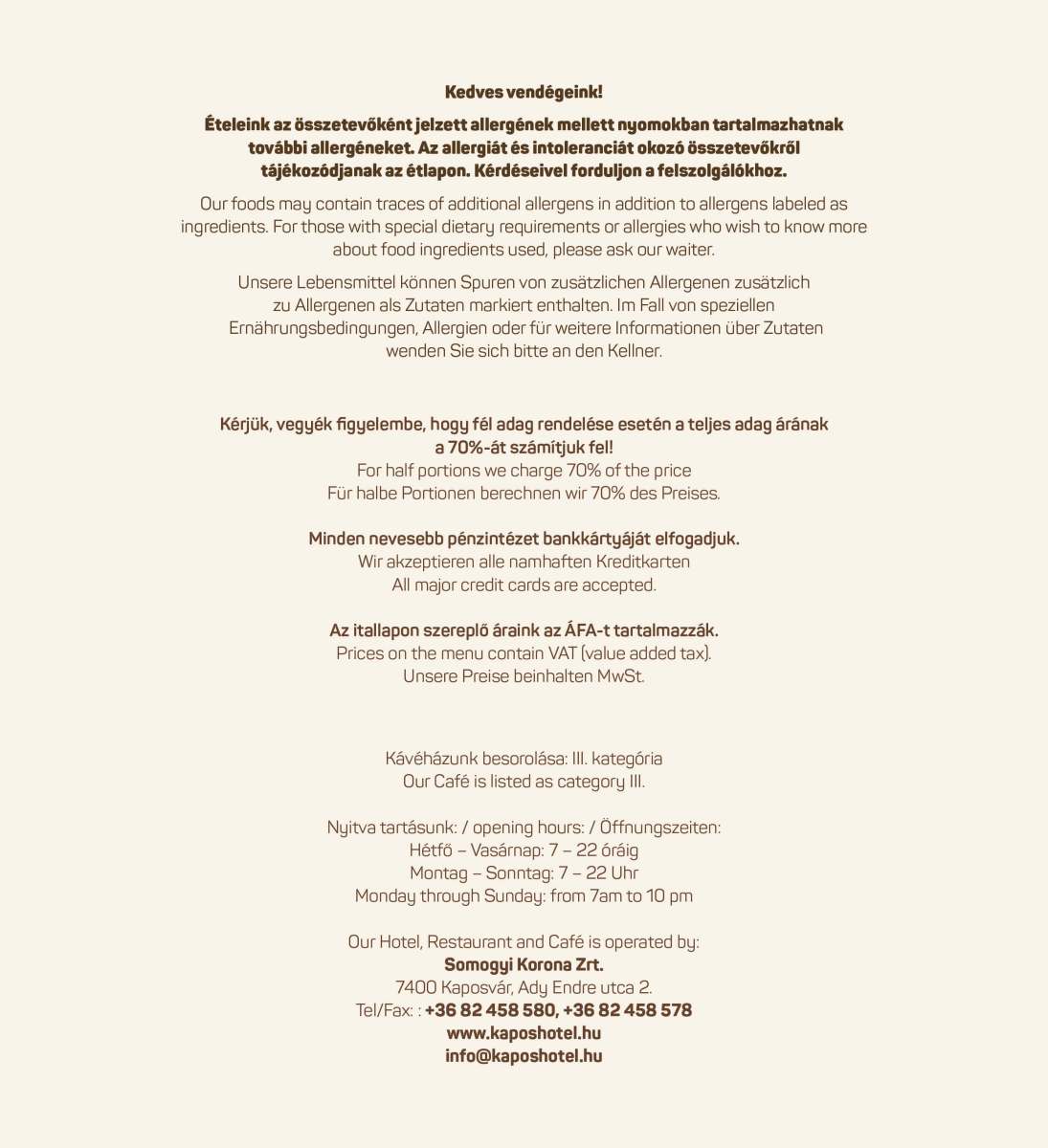 Kedves vendégeink!

Ételeink az összetevőként jelzett allergének mellett nyomokban tartalmazhatnak további allergéneket. Az allergiát és intoleranciát okozó összetevőkről tájékozódjanak az étlapon. Kérdéseivel forduljon a felszolgálókhoz.

Our foods may contain traces of additional allergens in addition to allergens labeled as ingredients. For those with special dietary requirements or allergies who wish to know more about food ingredients used, please ask our waiter.

Unsere Lebensmittel können Spuren von zusätzlichen Allergenen zusätzlich zu Allergenen als Zutaten markiert enthalten. Im Fall von speziellen Ernährungsbedingungen, Allergien oder für weitere Informationen über Zutaten wenden Sie sich bitte an den Kellner.

Kérjük, vegyék figyelembe, hogy fél adag rendelése esetén a teljes adag árának a 70%-át számítjuk fel!
For half portions we charge 70% of the price
Für halbe Portionen berechnen wir 70% des Preises.

Minden nevesebb pénzintézet bankkártyáját elfogadjuk.
Wir akzeptieren alle namhaften Kreditkarten
All major credit cards are accepted.

Az itallapon szereplő áraink az ÁFA-t tartalmazzák.
Prices on the menu contain VAT (value added tax).
Unsere Preise beinhalten MwSt.

Kávéházunk besorolása: III. kategória
Our Café is listed as category III.

Nyitva tartásunk: / opening hours: / Öffnungszeiten:
Hétfő – Vasárnap: 7 – 22 óráig
Montag – Sonntag: 7 – 22 Uhr
Monday through Sunday: from 7am to 10 pm

Our Hotel, Restaurant and Café is operated by:
Somogyi Korona Zrt.
7400 Kaposvár, Ady Endre utca 2.
Tel/Fax: : +36 82 458 580, +36 82 458 578
www.kaposhotel.hu
info@kaposhotel.hu